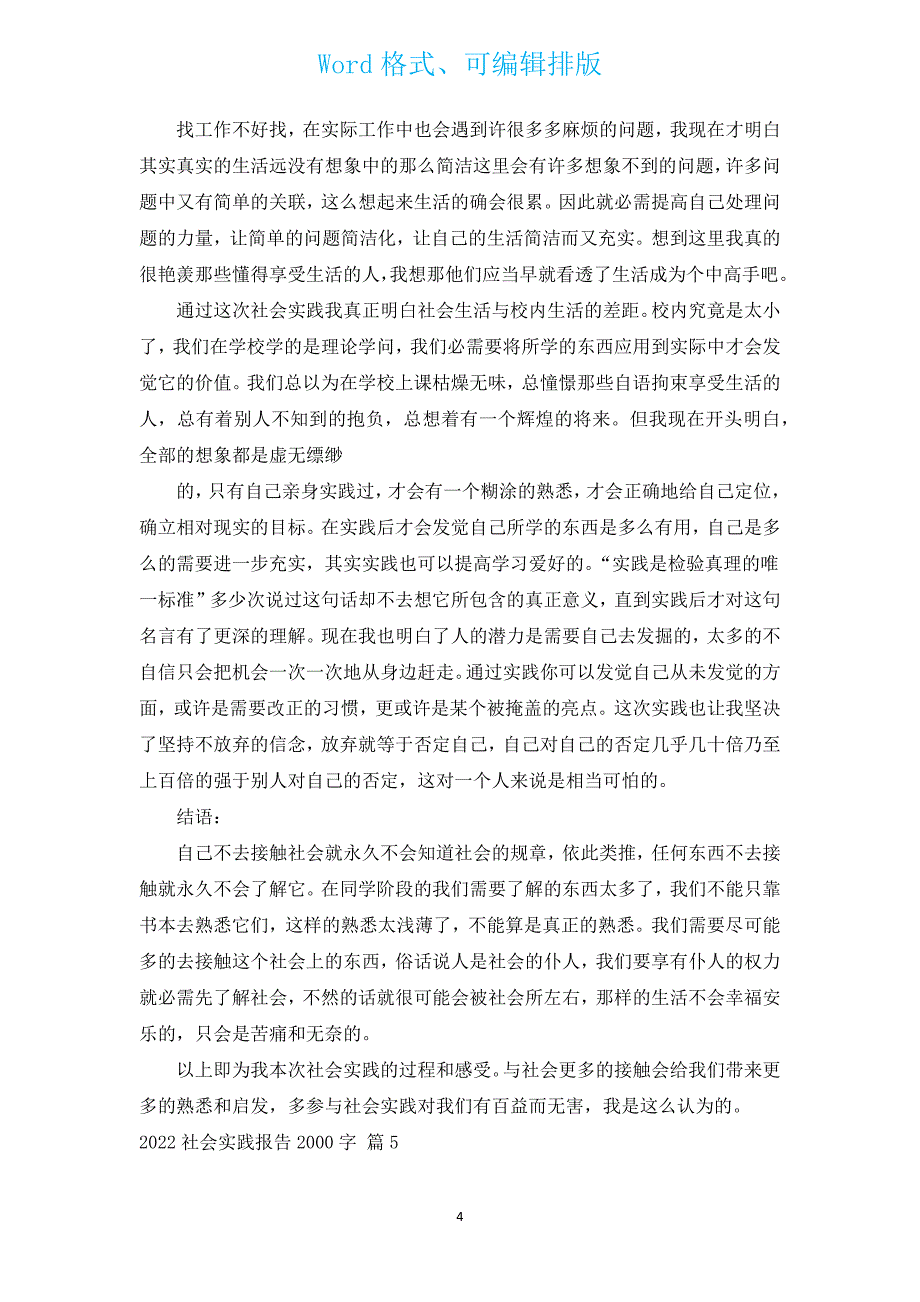 Word 格式、可编辑排版

找工作不好找，在实际工作中也会遇到许很多多麻烦的问题，我现在才明白其实真实的生活远没有想象中的那么简洁这里会有许多想象不到的问题，许多问题中又有简单的关联，这么想起来生活的确会很累。因此就必需提高自己处理问题的力量，让简单的问题简洁化，让自己的生活简洁而又充实。想到这里我真的很艳羡那些懂得享受生活的人，我想那他们应当早就看透了生活成为个中高手吧。

通过这次社会实践我真正明白社会生活与校内生活的差距。校内究竟是太小了，我们在学校学的是理论学问，我们必需要将所学的东西应用到实际中才会发觉它的价值。我们总以为在学校上课枯燥无味，总憧憬那些自语拘束享受生活的人，总有着别人不知到的抱负，总想着有一个辉煌的将来。但我现在开头明白，全部的想象都是虚无缥缈

的，只有自己亲身实践过，才会有一个糊涂的熟悉，才会正确地给自己定位，确立相对现实的目标。在实践后才会发觉自己所学的东西是多么有用，自己是多么的需要进一步充实，其实实践也可以提高学习爱好的。“实践是检验真理的唯一标准”多少次说过这句话却不去想它所包含的真正意义，直到实践后才对这句名言有了更深的理解。现在我也明白了人的潜力是需要自己去发掘的，太多的不自信只会把机会一次一次地从身边赶走。通过实践你可以发觉自己从未发觉的方面，或许是需要改正的习惯，更或许是某个被掩盖的亮点。这次实践也让我坚决了坚持不放弃的信念，放弃就等于否定自己，自己对自己的否定几乎几十倍乃至上百倍的强于别人对自己的否定，这对一个人来说是相当可怕的。

结语：

自己不去接触社会就永久不会知道社会的规章，依此类推，任何东西不去接触就永久不会了解它。在同学阶段的我们需要了解的东西太多了，我们不能只靠书本去熟悉它们，这样的熟悉太浅薄了，不能算是真正的熟悉。我们需要尽可能多的去接触这个社会上的东西，俗话说人是社会的仆人，我们要享有仆人的权力就必需先了解社会，不然的话就很可能会被社会所左右，那样的生活不会幸福安乐的，只会是苦痛和无奈的。

以上即为我本次社会实践的过程和感受。与社会更多的接触会给我们带来更多的熟悉和启发，多参与社会实践对我们有百益而无害，我是这么认为的。

2022 社会实践报告 2000 字 篇 5

4